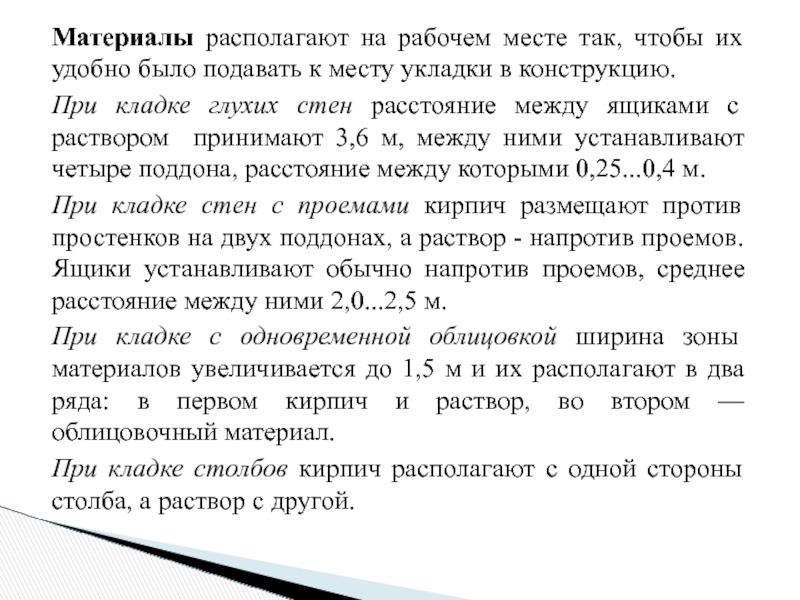 Материалы располагают на рабочем месте так, чтобы их удобно было подавать к месту укладки в конструкцию.

При кладке глухих стен расстояние между ящиками с раствором принимают 3,6 м, между ними устанавливают четыре поддона, расстояние между которыми 0,25...0,4 м.

При кладке стен с проемами кирпич размещают против простенков на двух поддонах, а раствор - напротив проемов. Ящики устанавливают обычно напротив проемов, среднее расстояние между ними 2,0...2,5 м.

При кладке с одновременной облицовкой ширина зоны материалов увеличивается до 1,5 м и их располагают в два ряда: в первом кирпич и раствор, во втором — облицовочный материал.

При кладке столбов кирпич располагают с одной стороны столба, а раствор с другой.